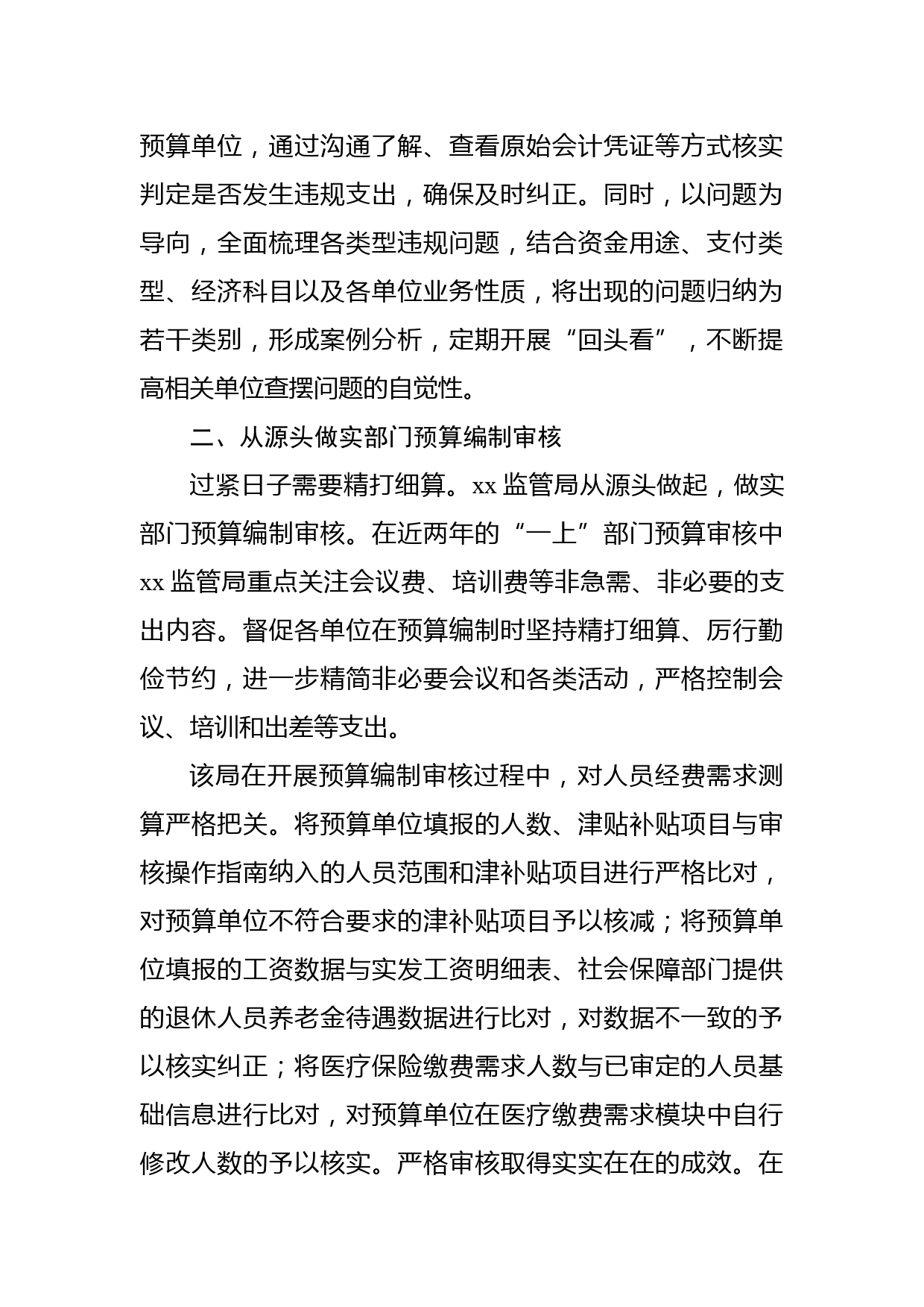 预算单位，通过沟通了解、查看原始会计凭证等方式核实判定是否发生违规支出，确保及时纠正。同时，以问题为导向，全面梳理各类型违规问题，结合资金用途、支付类型、经济科目以及各单位业务性质，将出现的问题归纳为若干类别，形成案例分析，定期开展“回头看”，不断提高相关单位查摆问题的自觉性。

二、从源头做实部门预算编制审核

过紧日子需要精打细算。xx 监管局从源头做起，做实部门预算编制审核。在近两年的“一上”部门预算审核中 xx 监管局重点关注会议费、培训费等非急需、非必要的支出内容。督促各单位在预算编制时坚持精打细算、厉行勤俭节约，进一步精简非必要会议和各类活动，严格控制会议、培训和出差等支出。

该局在开展预算编制审核过程中，对人员经费需求测算严格把关。将预算单位填报的人数、津贴补贴项目与审核操作指南纳入的人员范围和津补贴项目进行严格比对，对预算单位不符合要求的津补贴项目予以核减；将预算单位填报的工资数据与实发工资明细表、社会保障部门提供的退休人员养老金待遇数据进行比对，对数据不一致的予以核实纠正；将医疗保险缴费需求人数与已审定的人员基础信息进行比对，对预算单位在医疗缴费需求模块中自行修改人数的予以核实。严格审核取得实实在在的成效。在